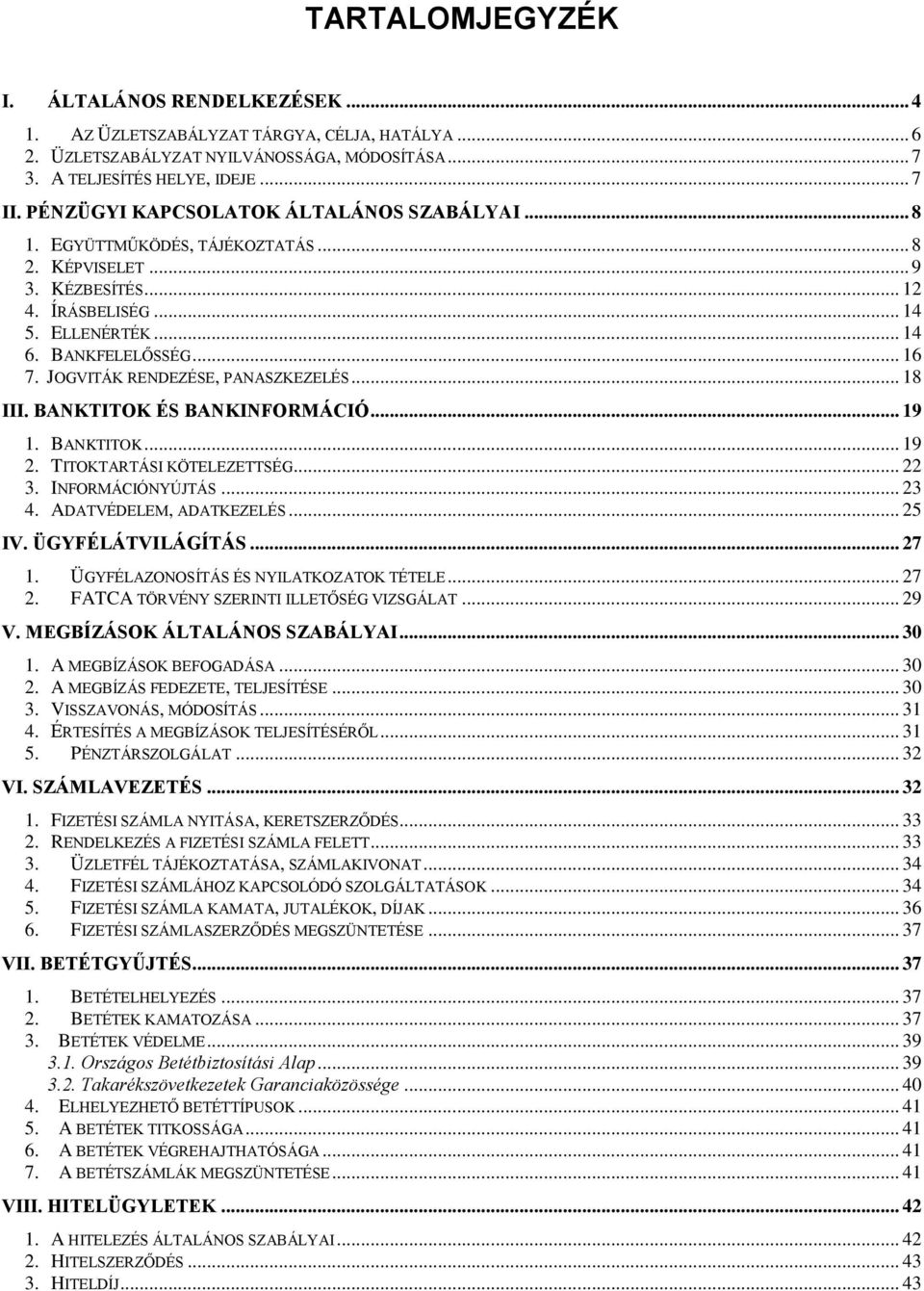 TARTALOMJEGYZÉK

I. ÁLTALÁNOS RENDELKEZÉSEK ... 4
1. AZ ÜZLETSZABÁLYZAT TÁRGYA, CÉLJA, HATÁLYA ... 6
2. ÜZLETSZABÁLYZAT NYILVÁNOSSÁGA, MÓDOSÍTÁSA ... 7
3. A TELJESÍTÉS HELYE, IDEJE ... 7
II. PÉNZÜGYI KAPCSOLATOK ÁLTALÁNOS SZABÁLYAI ... 8
1. EGYÜTTMŰKÖDÉS, TÁJÉKOZTATÁS ... 8
2. KÉPVISELET ... 9
3. KÉZBESÍTÉS ... 12
4. ÍRÁSBELISÉG ... 14
5. ELLENÉRTÉK ... 14
6. BANKFELELŐSSÉG ... 16
7. JOGVITÁK RENDEZÉSE, PANASZKEZELÉS ... 18
III. BANKTITOK ÉS BANKINFORMÁCIÓ ... 19
1. BANKTITOK ... 19
2. TITOKTARTÁSI KÖTELEZETTSÉG ... 22
3. INFORMÁCIÓNYÚJTÁS ... 23
4. ADATVÉDELEM, ADATKEZELÉS ... 25
IV. ÜGYFÉLÁTVILÁGÍTÁS ... 27
1. ÜGYFÉLAZONOSÍTÁS ÉS NYILATKOZATOK TÉTELE ... 27
2. FATCA TÖRVÉNY SZERINTI ILLETŐSÉG VIZSGÁLAT ... 29
V. MEGBÍZÁSOK ÁLTALÁNOS SZABÁLYAI ... 30
1. A MEGBÍZÁSOK BEFOGADÁSA ... 30
2. A MEGBÍZÁS FEDEZETE, TELJESÍTÉSE ... 30
3. VISSZAVONÁS, MÓDOSÍTÁS ... 31
4. ÉRTESÍTÉS A MEGBÍZÁSOK TELJESÍTÉSÉRŐL ... 31
5. PÉNZTÁRSZOLGÁLAT ... 32
VI. SZÁMLAVEZETÉS ... 32
1. FIZETÉSI SZÁMLA NYITÁSA, KERETSZERZŐDÉS ... 33
2. RENDELKEZÉS A FIZETÉSI SZÁMLA FELETT ... 33
3. ÜZLETFÉL TÁJÉKOZTATÁSA, SZÁMLAKIVONAT ... 34
4. FIZETÉSI SZÁMLÁHOZ KAPCSOLÓDÓ SZOLGÁLTATÁSOK ... 34
5. FIZETÉSI SZÁMLA KAMATA, JUTALÉKOK, DÍJAK ... 36
6. FIZETÉSI SZÁMLASZERZŐDÉS MEGSZÜNTETÉSE ... 37
VII. BETÉTGYŰJTÉS ... 37
1. BETÉTELHELYEZÉS ... 37
2. BETÉTEK KAMATOZÁSA ... 37
3. BETÉTEK VÉDELME ... 39
3.1. Országos Betétbiztosítási Alap ... 39
3.2. Takarékszövetkezetek Garanciaközössége ... 40
4. ELHELYEZHETŐ BETÉTTÍPUSOK ... 41
5. A BETÉTEK TITKOSSÁGA ... 41
6. A BETÉTEK VÉGREHAJTHATÓSÁGA ... 41
7. A BETÉTSZÁMLÁK MEGSZÜNTETÉSE ... 41
VIII. HITELÜGYLETEK ... 42
1. A HITELEZÉS ÁLTALÁNOS SZABÁLYAI ... 42
2. HITELSZERZŐDÉS ... 43
3. HITELDÍJ ... 43